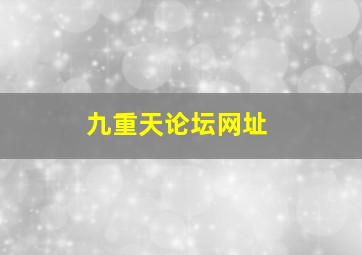 九重天论坛网址